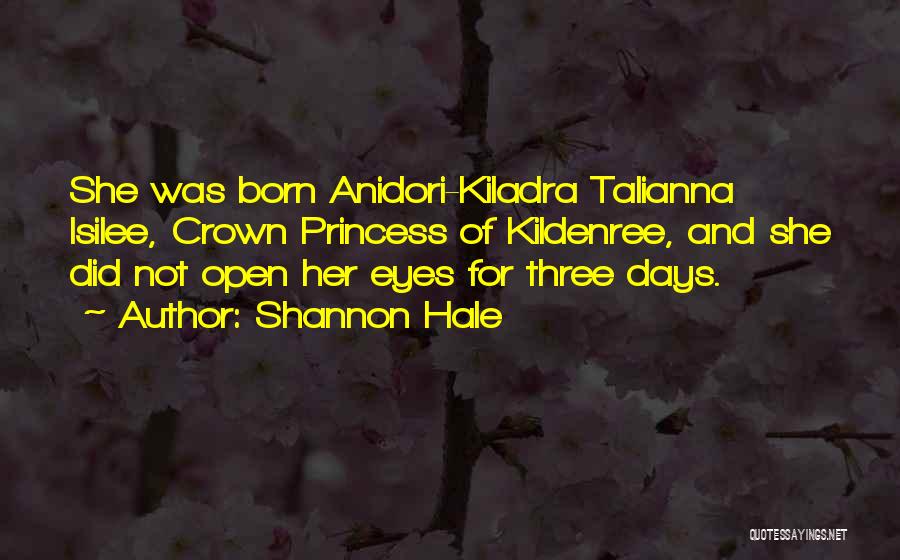 She was born Anidori-Kiladra Talianna Isilee, Crown Princess of Kildenree, and she did not open her eyes for three days.
~ Author: Shannon Hale

QUOTESSAYINGS.NET